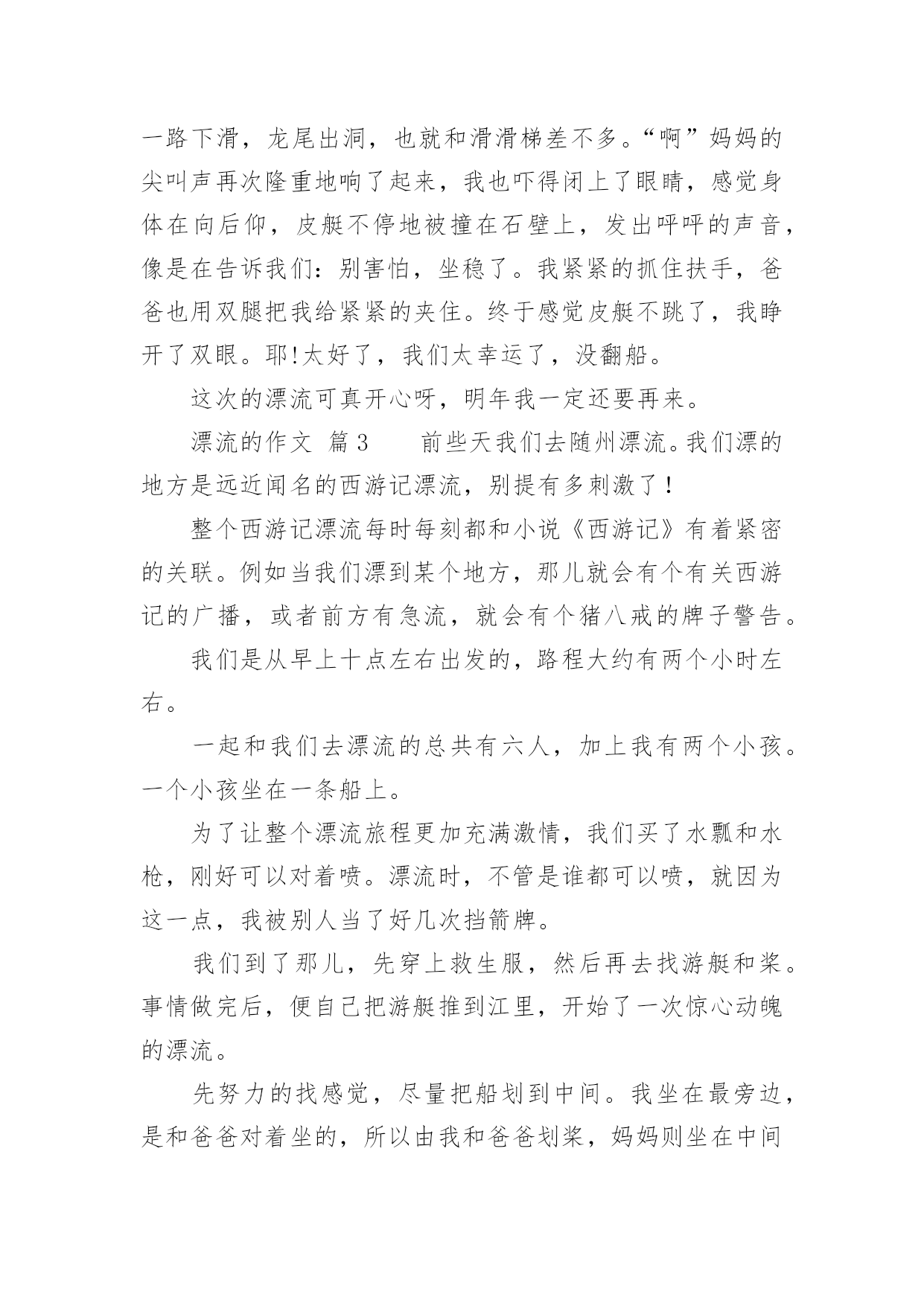 一路下滑，龙尾出洞，也就和滑滑梯差不多。“啊”妈妈的尖叫声再次隆重地响了起来，我也吓得闭上了眼睛，感觉身体在向后仰，皮艇不停地被撞在石壁上，发出呼呼的声音，像是在告诉我们：别害怕，坐稳了。我紧紧的抓住扶手，爸爸也用双腿把我给紧紧的夹住。终于感觉皮艇不跳了，我睁开了双眼。耶!太好了，我们太幸运了，没翻船。

这次的漂流可真开心呀，明年我一定还要再来。

漂流的作文 篇3　　前些天我们去随州漂流。我们漂的地方是远近闻名的西游记漂流，别提有多刺激了！

整个西游记漂流每时每刻都和小说《西游记》有着紧密的关联。例如当我们漂到某个地方，那儿就会有个有关西游记的广播，或者前方有急流，就会有个猪八戒的牌子警告。

我们是从早上十点左右出发的，路程大约有两个小时左右。

一起和我们去漂流的总共有六人，加上我有两个小孩。一个小孩坐在一条船上。

为了让整个漂流旅程更加充满激情，我们买了水瓢和水枪，刚好可以对着喷。漂流时，不管是谁都可以喷，就因为这一点，我被别人当了好几次挡箭牌。

我们到了那儿，先穿上救生服，然后再去找游艇和桨。事情做完后，便自己把游艇推到江里，开始了一次惊心动魄的漂流。

先努力的找感觉，尽量把船划到中间。我坐在最旁边，是和爸爸对着坐的，所以由我和爸爸划桨，妈妈则坐在中间